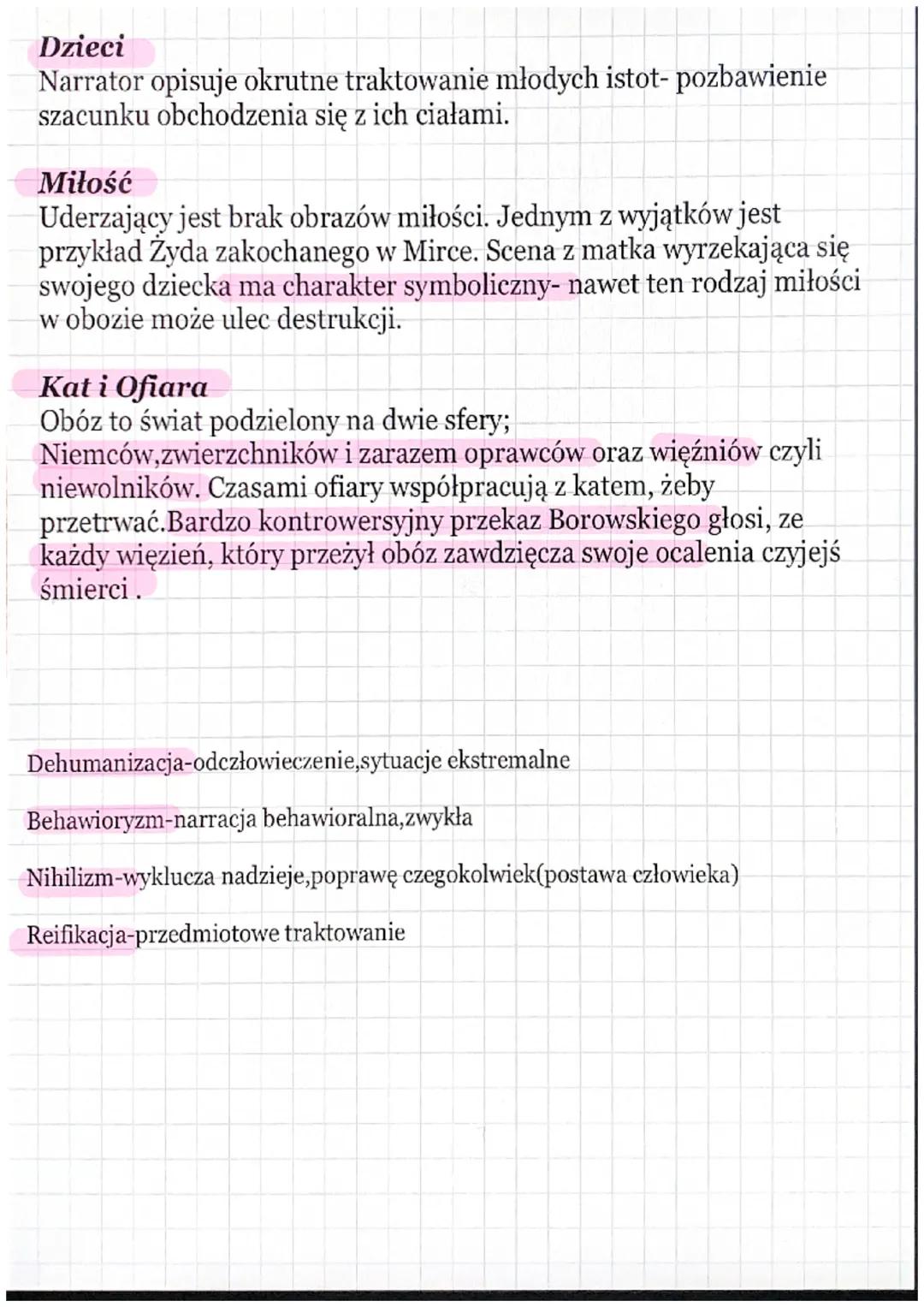 Dzieci
Narrator opisuje okrutne traktowanie młodych istot- pozbawienie szacunku obchodzenia się z ich ciałami.

Miłość
Uderzający jest brak obrazów miłości. Jednym z wyjątków jest przykład Żyda zakochanego w Mirce. Scena z matka wyrzekająca się swojego dziecka ma charakter symboliczny- nawet ten rodzaj miłości w obozie może ulec destrukcji.

Kat i Ofiara
Obóz to świat podzielony na dwie sfery;
Niemców,zwierzchników i zarazem oprawców oraz więźniów czyli niewolników. Czasami ofiary współpracują z katem, żeby przetrwać.Bardzo kontrowersyjny przekaz Borowskiego głosi, ze każdy więzień, który przeżył obóz zawdzięcza swoje ocalenia czyjejś śmierci .

Dehumanizacja-odczłowieczenie,sytuacje ekstremalne

Behawioryzm-narracja behawioralna,zwykła

Nihilizm-wyklucza nadzieje,poprawę czegokolwiek(postawa człowieka)

Reifikacja-przedmiotowe traktowanie